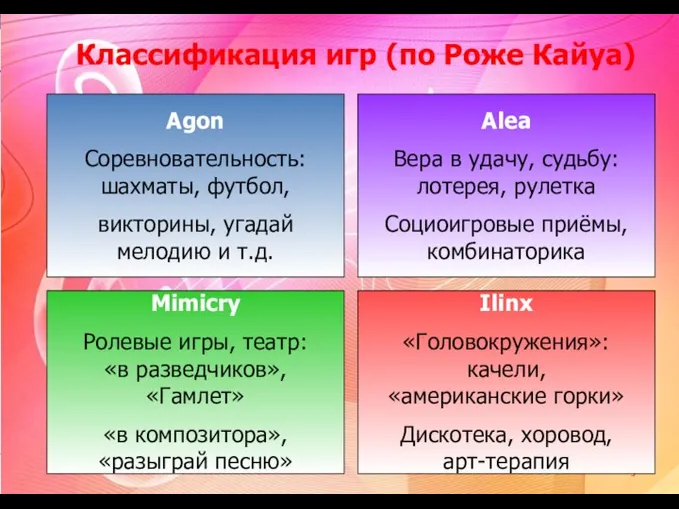 Классификация игр (по Роже Кайуа)

Agon

Соревновательность: шахматы, футбол,

викторины, угадай мелодию и т.д.

Alea

Вера в удачу, судьбу: лотерея, рулетка

Социоигровые приёмы, комбинаторика

Mimicry

Ролевые игры, театр: «в разведчиков», «Гамлет»

«в композитора», «разыграй песню»

Ilinx

«Головокружения»: качели, «американские горки»

Дискотека, хоровод, арт-терапия